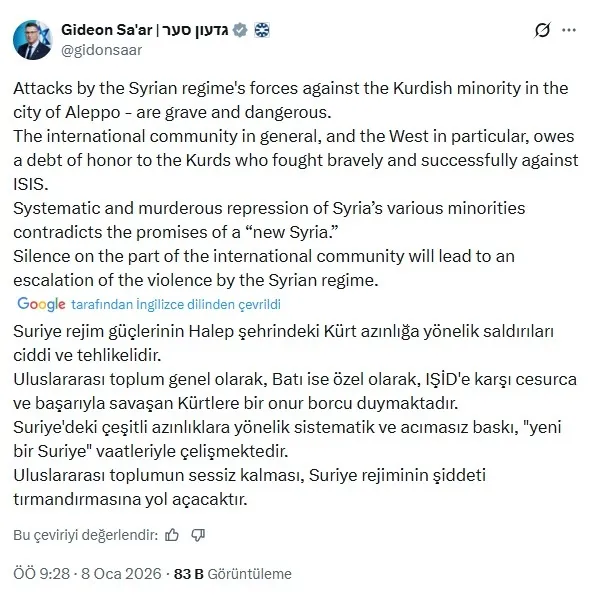 Gideon Sa'ar | גדעון סער
@gidonsaar

Attacks by the Syrian regime's forces against the Kurdish minority in the city of Aleppo - are grave and dangerous.
The international community in general, and the West in particular, owes a debt of honor to the Kurds who fought bravely and successfully against ISIS.
Systematic and murderous repression of Syria's various minorities contradicts the promises of a "new Syria."
Silence on the part of the international community will lead to an escalation of the violence by the Syrian regime.

Google tarafından İngilizce dilinden çevrildi

Suriye rejim güçlerinin Halep şehrindeki Kürt azınlığa yönelik saldırıları ciddi ve tehlikelidir.
Uluslararası toplum genel olarak, Batı ise özel olarak, IŞİD'e karşı cesurca ve başarıyla savaşan Kürtlere bir onur borcu duymaktadır.
Suriye'deki çeşitli azınlıklara yönelik sistematik ve acımasız baskı, "yeni bir Suriye" vaatleriyle çelişmektedir.
Uluslararası toplumun sessiz kalması, Suriye rejiminin şiddeti tırmandırmasına yol açacaktır.

Bu çeviriyi değerlendir:

ÖÖ 9:28 · 8 Oca 2026 · 83 B Görüntüleme